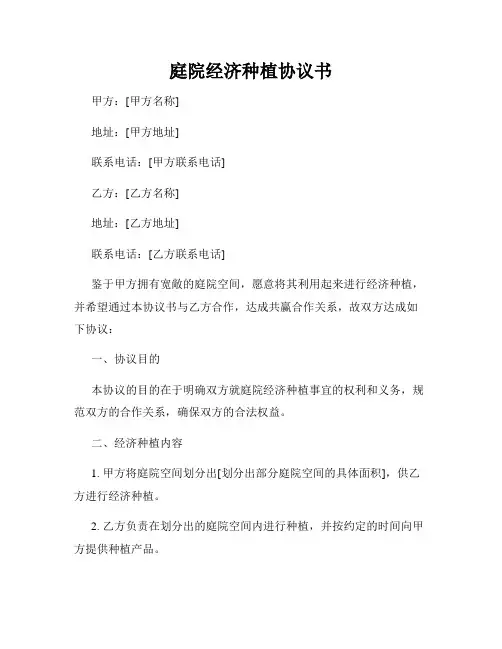 庭院经济种植协议书

甲方：[甲方名称]

地址：[甲方地址]

联系电话：[甲方联系电话]

乙方：[乙方名称]

地址：[乙方地址]

联系电话：[乙方联系电话]

鉴于甲方拥有宽敞的庭院空间，愿意将其利用起来进行经济种植，并希望通过本协议书与乙方合作，达成共赢合作关系，故双方达成如下协议：

一、协议目的

本协议的目的在于明确双方就庭院经济种植事宜的权利和义务，规范双方的合作关系，确保双方的合法权益。

二、经济种植内容

1. 甲方将庭院空间划分出[划分出部分庭院空间的具体面积]，供乙方进行经济种植。

2. 乙方负责在划分出的庭院空间内进行种植，并按约定的时间向甲方提供种植产品。